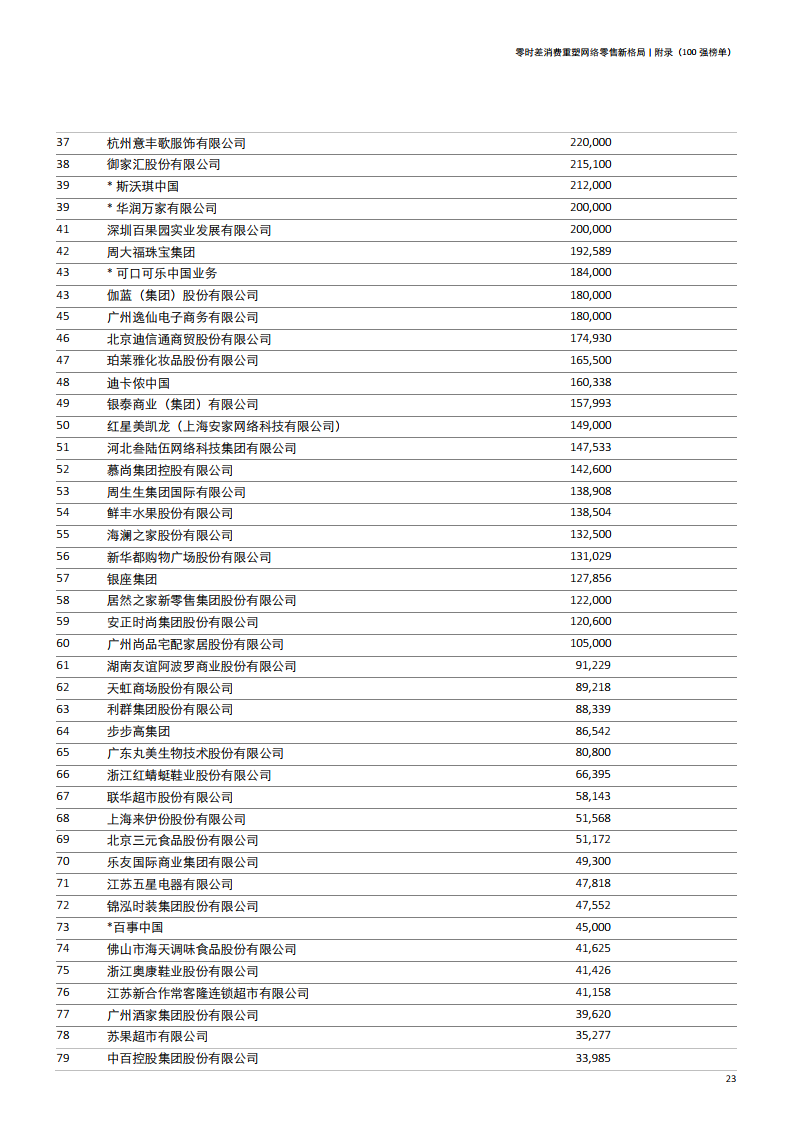 零时差消费重塑网络零售新格局 | 附录（100 强榜单）

| | | |
|---|---|---|
| 37 | 杭州意丰歌服饰有限公司 | 220,000 |
| 38 | 御家汇股份有限公司 | 215,100 |
| 39 | * 斯沃琪中国 | 212,000 |
| 39 | * 华润万家有限公司 | 200,000 |
| 41 | 深圳百果园实业发展有限公司 | 200,000 |
| 42 | 周大福珠宝集团 | 192,589 |
| 43 | * 可口可乐中国业务 | 184,000 |
| 43 | 伽蓝（集团）股份有限公司 | 180,000 |
| 45 | 广州逸仙电子商务有限公司 | 180,000 |
| 46 | 北京迪信通商贸股份有限公司 | 174,930 |
| 47 | 珀莱雅化妆品股份有限公司 | 165,500 |
| 48 | 迪卡侬中国 | 160,338 |
| 49 | 银泰商业（集团）有限公司 | 157,993 |
| 50 | 红星美凯龙（上海安家网络科技有限公司） | 149,000 |
| 51 | 河北叁陆伍网络科技集团有限公司 | 147,533 |
| 52 | 慕尚集团控股有限公司 | 142,600 |
| 53 | 周生生集团国际有限公司 | 138,908 |
| 54 | 鲜丰水果股份有限公司 | 138,504 |
| 55 | 海澜之家股份有限公司 | 132,500 |
| 56 | 新华都购物广场股份有限公司 | 131,029 |
| 57 | 银座集团 | 127,856 |
| 58 | 居然之家新零售集团股份有限公司 | 122,000 |
| 59 | 安正时尚集团股份有限公司 | 120,600 |
| 60 | 广州尚品宅配家居股份有限公司 | 105,000 |
| 61 | 湖南友谊阿波罗商业股份有限公司 | 91,229 |
| 62 | 天虹商场股份有限公司 | 89,218 |
| 63 | 利群集团股份有限公司 | 88,339 |
| 64 | 步步高集团 | 86,542 |
| 65 | 广东丸美生物技术股份有限公司 | 80,800 |
| 66 | 浙江红蜻蜓鞋业股份有限公司 | 66,395 |
| 67 | 联华超市股份有限公司 | 58,143 |
| 68 | 上海来伊份股份有限公司 | 51,568 |
| 69 | 北京三元食品股份有限公司 | 51,172 |
| 70 | 乐友国际商业集团有限公司 | 49,300 |
| 71 | 江苏五星电器有限公司 | 47,818 |
| 72 | 锦泓时装集团股份有限公司 | 47,552 |
| 73 | *百事中国 | 45,000 |
| 74 | 佛山市海天调味食品股份有限公司 | 41,625 |
| 75 | 浙江奥康鞋业股份有限公司 | 41,426 |
| 76 | 江苏新合作常客隆连锁超市有限公司 | 41,158 |
| 77 | 广州酒家集团股份有限公司 | 39,620 |
| 78 | 苏果超市有限公司 | 35,277 |
| 79 | 中百控股集团股份有限公司 | 33,985 |

23